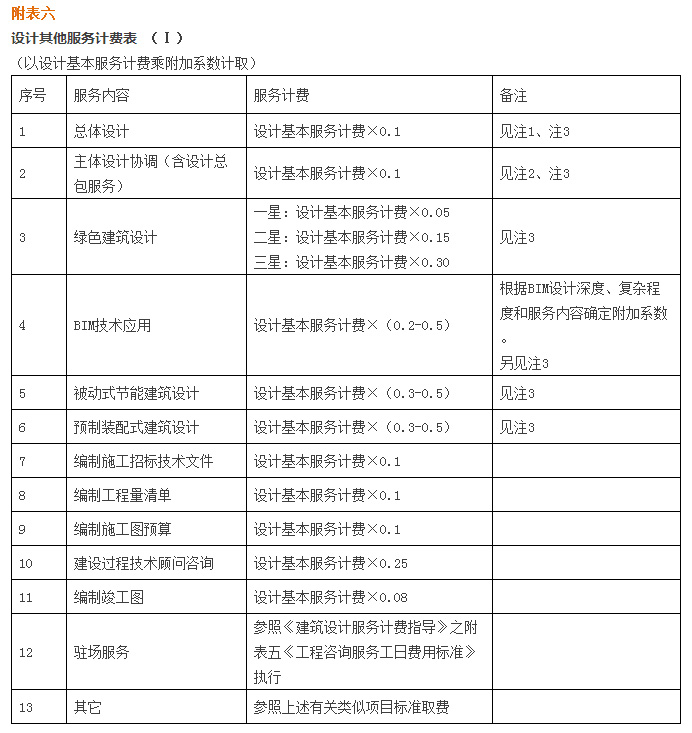 附表六

设计其他服务计费表 （Ⅰ）

（以设计基本服务计费乘附加系数计取）

| 序号 | 服务内容 | 服务计费 | 备注 |
|---|---|---|---|
| 1 | 总体设计 | 设计基本服务计费×0.1 | 见注1、注3 |
| 2 | 主体设计协调（含设计总包服务） | 设计基本服务计费×0.1 | 见注2、注3 |
| 3 | 绿色建筑设计 | 一星：设计基本服务计费×0.05 二星：设计基本服务计费×0.15 三星：设计基本服务计费×0.30 | 见注3 |
| 4 | BIM技术应用 | 设计基本服务计费×（0.2-0.5） | 根据BIM设计深度、复杂程度和服务内容确定附加系数。另见注3 |
| 5 | 被动式节能建筑设计 | 设计基本服务计费×（0.3-0.5） | 见注3 |
| 6 | 预制装配式建筑设计 | 设计基本服务计费×（0.3-0.5） | 见注3 |
| 7 | 编制施工招标技术文件 | 设计基本服务计费×0.1 | |
| 8 | 编制工程量清单 | 设计基本服务计费×0.1 | |
| 9 | 编制施工图预算 | 设计基本服务计费×0.1 | |
| 10 | 建设过程技术顾问咨询 | 设计基本服务计费×0.25 | |
| 11 | 编制竣工图 | 设计基本服务计费×0.08 | |
| 12 | 驻场服务 | 参照《建筑设计服务计费指导》之附表五《工程咨询服务工日费用标准》执行 | |
| 13 | 其它 | 参照上述有关类似项目标准取费 | |